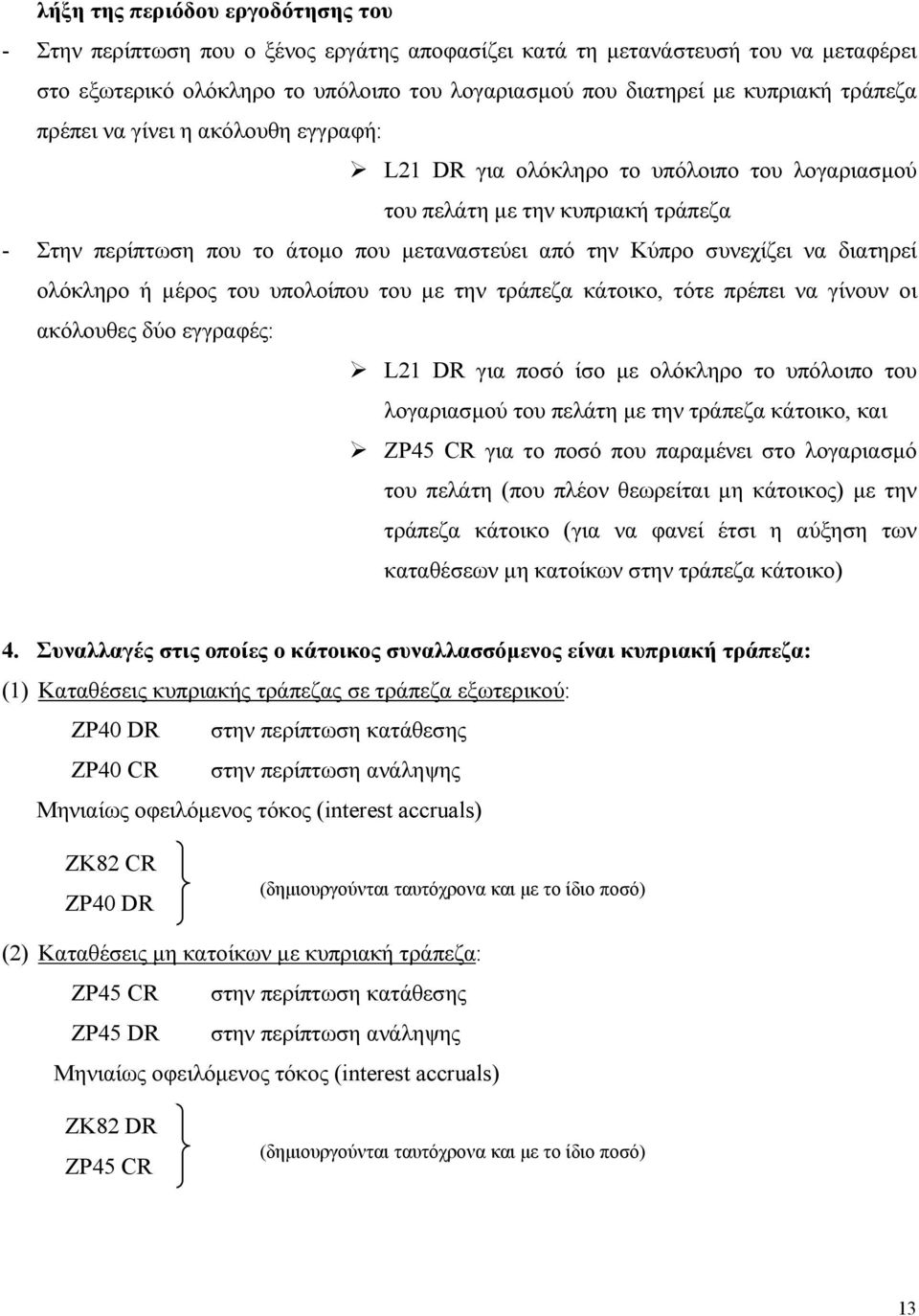 λήξη της περιόδου εργοδότησης του

- Στην περίπτωση που ο ξένος εργάτης αποφασίζει κατά τη μετανάστευσή του να μεταφέρει στο εξωτερικό ολόκληρο το υπόλοιπο του λογαριασμού που διατηρεί με κυπριακή τράπεζα πρέπει να γίνει η ακόλουθη εγγραφή:

➢ L21 DR για ολόκληρο το υπόλοιπο του λογαριασμού του πελάτη με την κυπριακή τράπεζα

- Στην περίπτωση που το άτομο που μεταναστεύει από την Κύπρο συνεχίζει να διατηρεί ολόκληρο ή μέρος του υπολοίπου του με την τράπεζα κάτοικο, τότε πρέπει να γίνουν οι ακόλουθες δύο εγγραφές:

➢ L21 DR για ποσό ίσο με ολόκληρο το υπόλοιπο του λογαριασμού του πελάτη με την τράπεζα κάτοικο, και

➢ ZP45 CR για το ποσό που παραμένει στο λογαριασμό του πελάτη (που πλέον θεωρείται μη κάτοικος) με την τράπεζα κάτοικο (για να φανεί έτσι η αύξηση των καταθέσεων μη κατοίκων στην τράπεζα κάτοικο)

4. Συναλλαγές στις οποίες ο κάτοικος συναλλασσόμενος είναι κυπριακή τράπεζα:

(1) Καταθέσεις κυπριακής τράπεζας σε τράπεζα εξωτερικού:

ZP40 DR στην περίπτωση κατάθεσης

ZP40 CR στην περίπτωση ανάληψης

Μηνιαίως οφειλόμενος τόκος (interest accruals)

ZK82 CR
ZP40 DR
(δημιουργούνται ταυτόχρονα και με το ίδιο ποσό)

(2) Καταθέσεις μη κατοίκων με κυπριακή τράπεζα:

ZP45 CR στην περίπτωση κατάθεσης

ZP45 DR στην περίπτωση ανάληψης

Μηνιαίως οφειλόμενος τόκος (interest accruals)

ZK82 DR
ZP45 CR
(δημιουργούνται ταυτόχρονα και με το ίδιο ποσό)

13